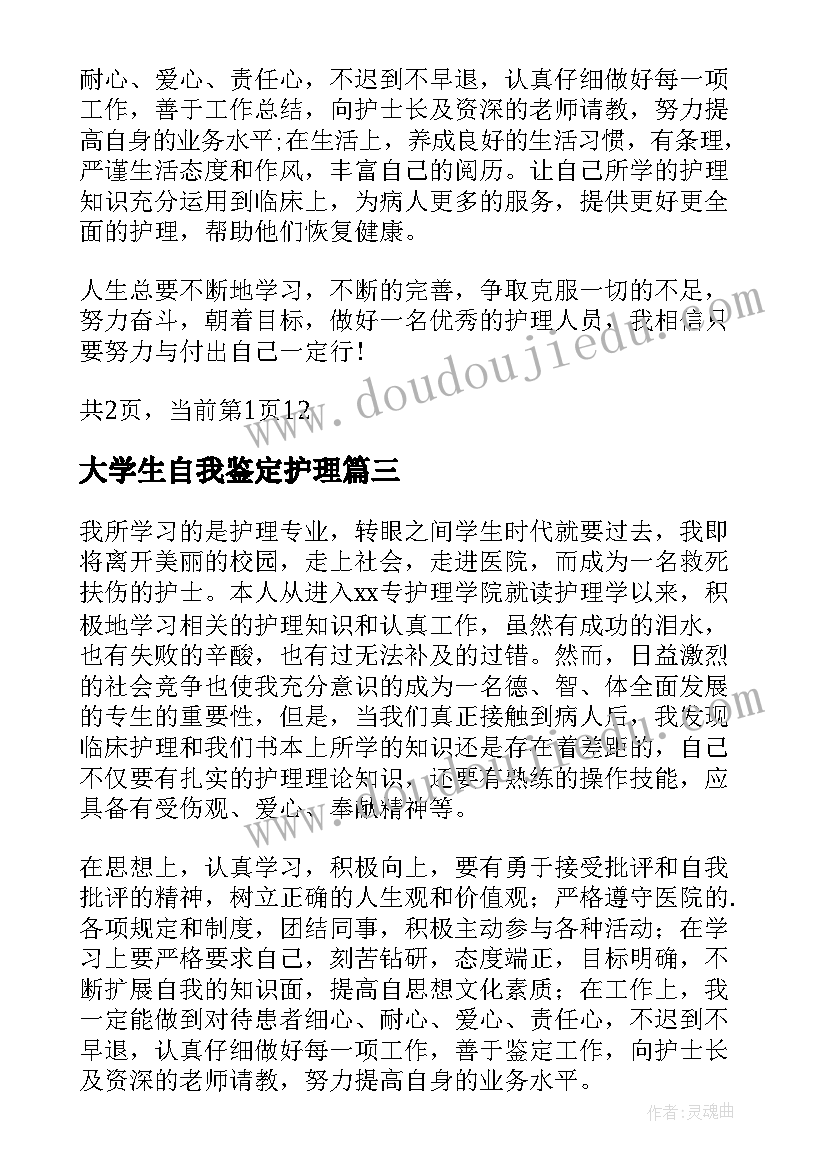 耐心、爱心、责任心，不迟到不早退，认真仔细做好每一项工作，善于工作总结，向护士长及资深的老师请教，努力提高自身的业务水平;在生活上，养成良好的生活习惯，有条理，严谨生活态度和作风，丰富自己的阅历。让自己所学的护理知识充分运用到临床上，为病人更多的服务，提供更好更全面的护理，帮助他们恢复健康。

人生总要不断地学习，不断的完善，争取克服一切的不足，努力奋斗，朝着目标，做好一名优秀的护理人员，我相信只要努力与付出自己一定行!

共2页，当前第1页12

www.doudoujiedu.com

大学生自我鉴定护理篇三

我所学习的是护理专业，转眼之间学生时代就要过去，我即将离开美丽的校园，走上社会，走进医院，而成为一名救死扶伤的护士。本人从进入xx专护理学院就读护理学以来，积极地学习相关的护理知识和认真工作，虽然有成功的泪水，也有失败的辛酸，也有过无法补及的过错。然而，日益激烈的社会竞争也使我充分意识的成为一名德、智、体全面发展的专生的重要性，但是，当我们真正接触到病人后，我发现临床护理和我们书本上所学的知识还是存在着差距的，自己不仅要有扎实的护理理论知识，还要有熟练的操作技能，应具备有受伤观、爱心、奉献精神等。

在思想上，认真学习，积极向上，要有勇于接受批评和自我批评的精神，树立正确的人生观和价值观；严格遵守医院的.各项规定和制度，团结同事，积极主动参与各种活动；在学习上要严格要求自己，刻苦钻研，态度端正，目标明确，不断扩展自我的知识面，提高自思想文化素质；在工作上，我一定能做到对待患者细心、耐心、爱心、责任心，不迟到不早退，认真仔细做好每一项工作，善于鉴定工作，向护士长及资深的老师请教，努力提高自身的业务水平。

作者:灵魂曲